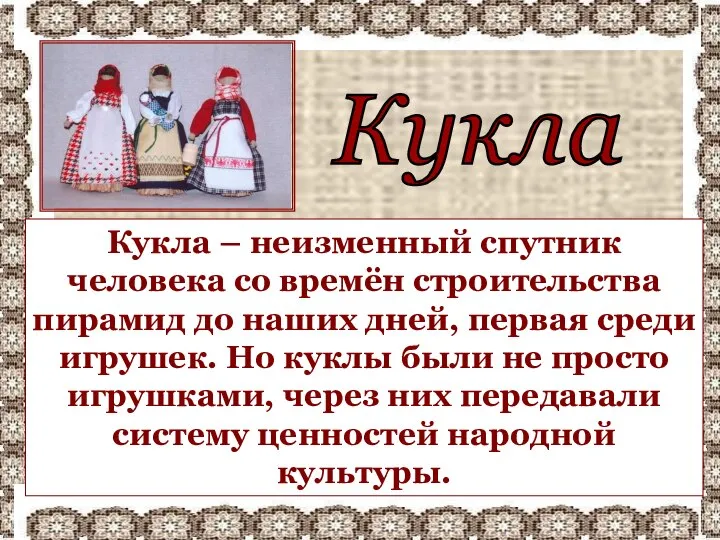 Кукла

Кукла – неизменный спутник человека со времён строительства пирамид до наших дней, первая среди игрушек. Но куклы были не просто игрушками, через них передавали систему ценностей народной культуры.